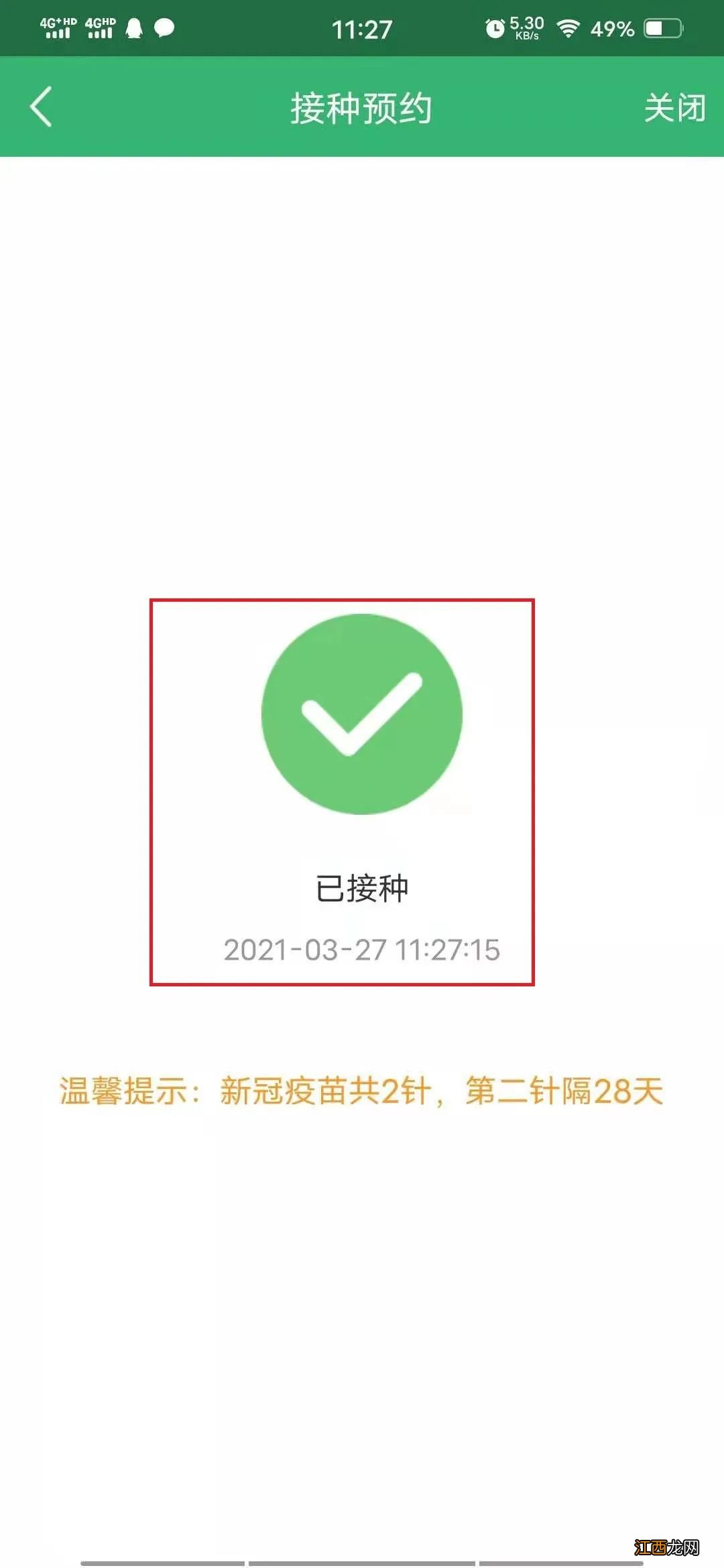 4G+HD 4GHD 11:27 5.30 KB/s 49%

接种预约 关闭

已接种

2021-03-27 11:27:15

温馨提示：新冠疫苗共2针，第二针隔28天

江西龙网